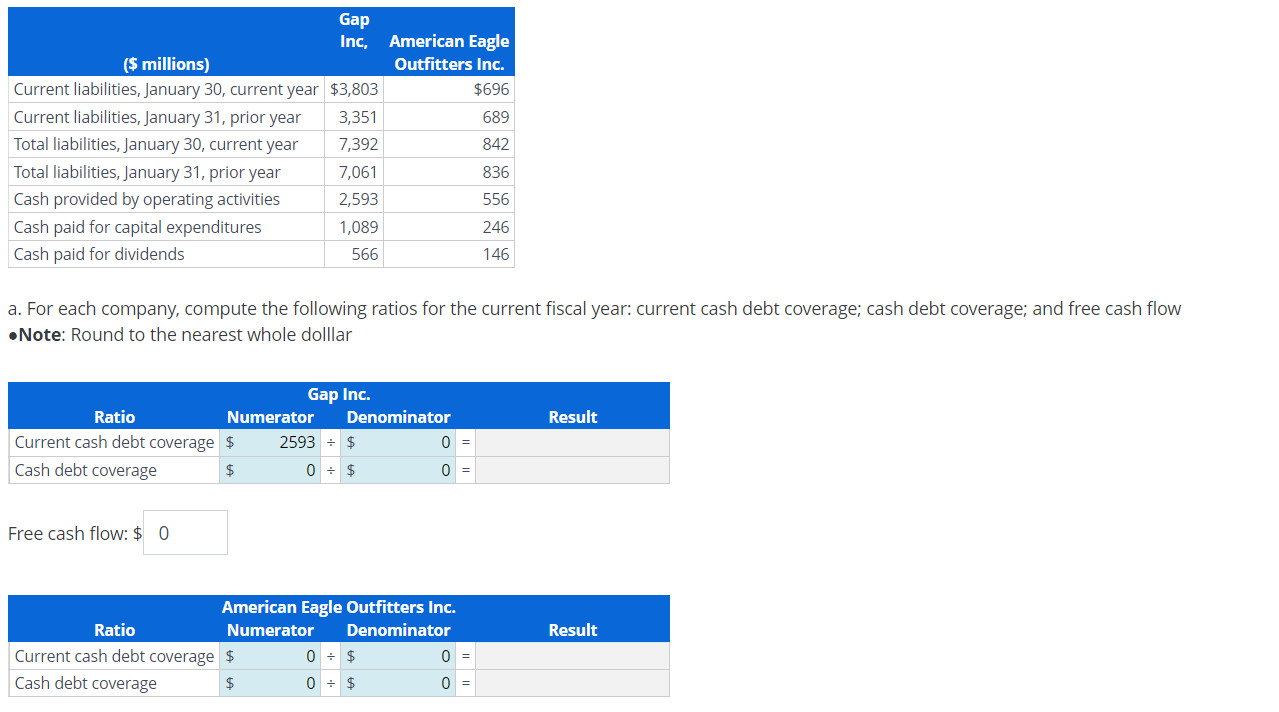 | ($ millions) | Gap Inc, | American Eagle Outfitters Inc. |
|---|---|---|
| Current liabilities, January 30, current year | $3,803 | $696 |
| Current liabilities, January 31, prior year | 3,351 | 689 |
| Total liabilities, January 30, current year | 7,392 | 842 |
| Total liabilities, January 31, prior year | 7,061 | 836 |
| Cash provided by operating activities | 2,593 | 556 |
| Cash paid for capital expenditures | 1,089 | 246 |
| Cash paid for dividends | 566 | 146 |

a. For each company, compute the following ratios for the current fiscal year: current cash debt coverage; cash debt coverage; and free cash flow
•Note: Round to the nearest whole dolllar

Gap Inc.

| Ratio | Numerator | | Denominator | | Result |
|---|---|---|---|---|---|
| Current cash debt coverage | $ 2593 | ÷ | $ 0 | = | |
| Cash debt coverage | $ 0 | ÷ | $ 0 | = | |

Free cash flow: $ 0

American Eagle Outfitters Inc.

| Ratio | Numerator | | Denominator | | Result |
|---|---|---|---|---|---|
| Current cash debt coverage | $ 0 | ÷ | $ 0 | = | |
| Cash debt coverage | $ 0 | ÷ | $ 0 | = | |